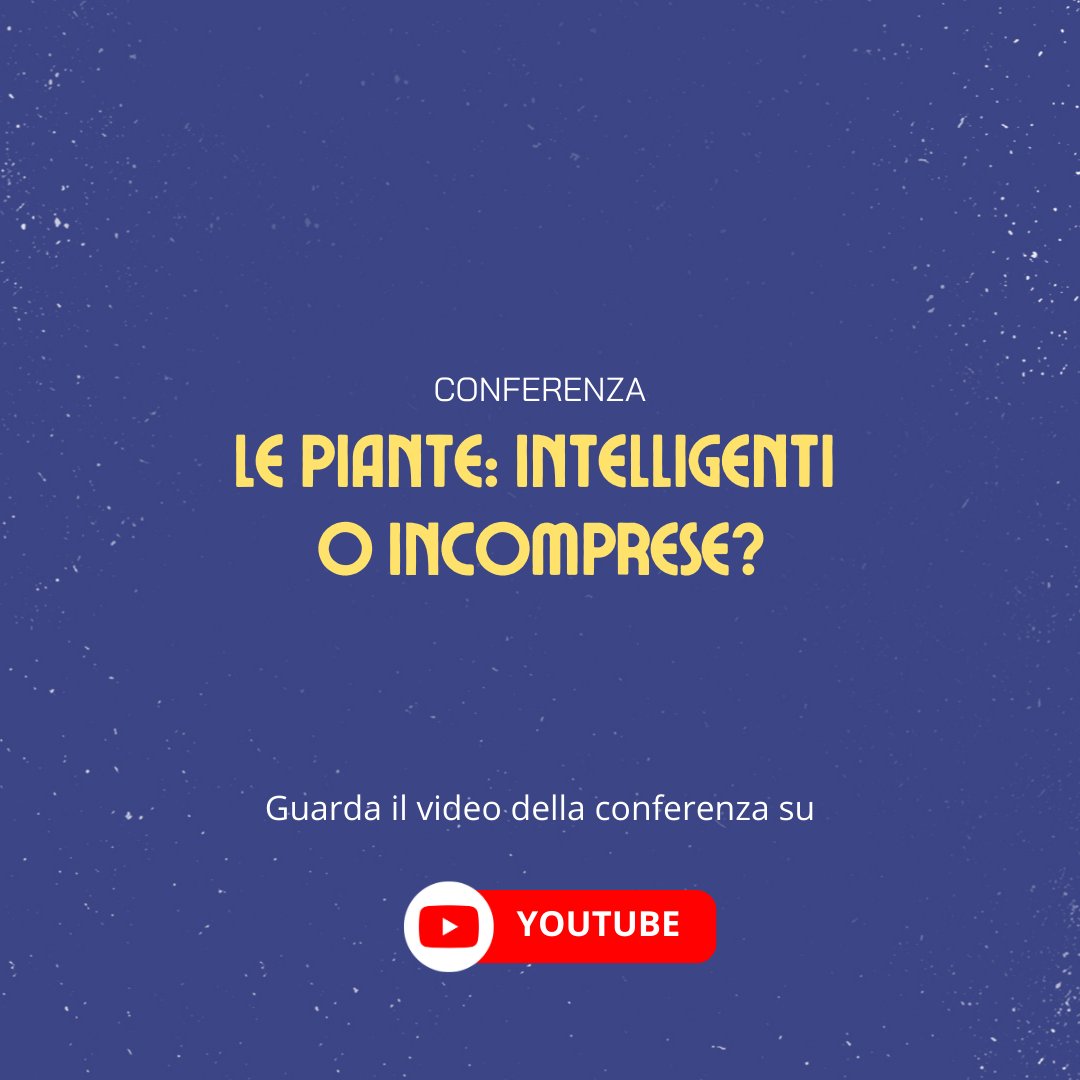 CONFERENZA

LE PIANTE: INTELLIGENTI O INCOMPRESE?

Guarda il video della conferenza su

YOUTUBE